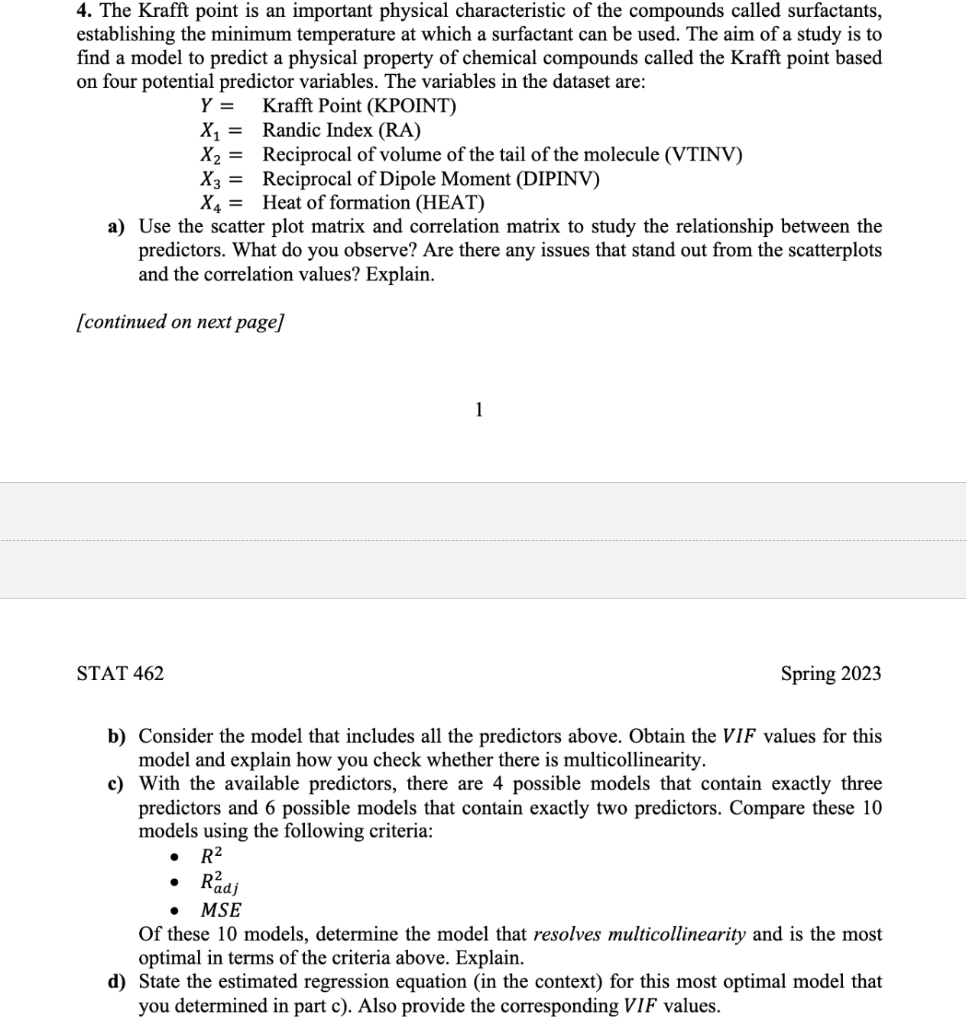 4. The Krafft point is an important physical characteristic of the compounds called surfactants, establishing the minimum temperature at which a surfactant can be used. The aim of a study is to find a model to predict a physical property of chemical compounds called the Krafft point based on four potential predictor variables. The variables in the dataset are:

$Y =$ Krafft Point (KPOINT)
$X_1 =$ Randic Index (RA)
$X_2 =$ Reciprocal of volume of the tail of the molecule (VTINV)
$X_3 =$ Reciprocal of Dipole Moment (DIPINV)
$X_4 =$ Heat of formation (HEAT)

a) Use the scatter plot matrix and correlation matrix to study the relationship between the predictors. What do you observe? Are there any issues that stand out from the scatterplots and the correlation values? Explain.

[continued on next page]

1

STAT 462

Spring 2023

b) Consider the model that includes all the predictors above. Obtain the $VIF$ values for this model and explain how you check whether there is multicollinearity.

c) With the available predictors, there are 4 possible models that contain exactly three predictors and 6 possible models that contain exactly two predictors. Compare these 10 models using the following criteria:

• $R^2$
• $R^2_{adj}$
• $MSE$

Of these 10 models, determine the model that resolves multicollinearity and is the most optimal in terms of the criteria above. Explain.

d) State the estimated regression equation (in the context) for this most optimal model that you determined in part c). Also provide the corresponding $VIF$ values.